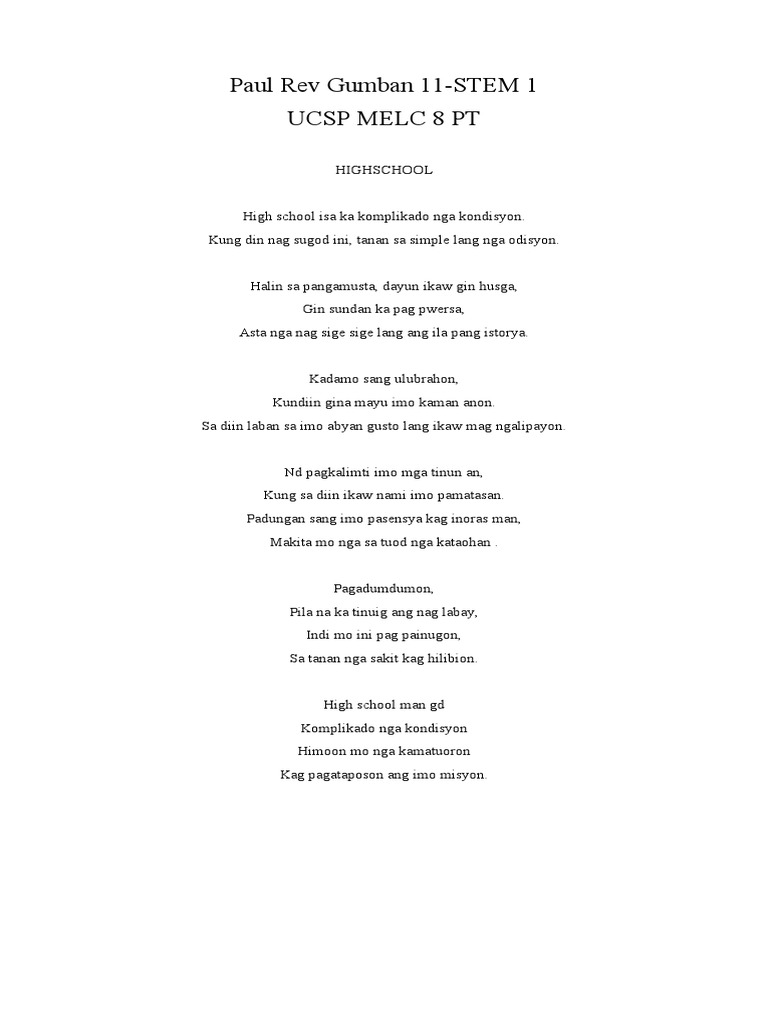 Paul Rev Gumban 11-STEM 1
UCSP MELC 8 PT

HIGHSCHOOL

High school isa ka komplikado nga kondisyon.
Kung din nag sugod ini, tanan sa simple lang nga odisyon.

Halin sa pangamusta, dayun ikaw gin husga,
Gin sundan ka pag pwersa,
Asta nga nag sige sige lang ang ila pang istorya.

Kadamo sang ulubrahon,
Kundiin gina mayu imo kaman anon.
Sa diin laban sa imo abyan gusto lang ikaw mag ngalipayon.

Nd pagkalimti imo mga tinun an,
Kung sa diin ikaw nami imo pamatasan.
Padungan sang imo pasensya kag inoras man,
Makita mo nga sa tuod nga kataohan .

Pagadumdumon,
Pila na ka tinuig ang nag labay,
Indi mo ini pag painugon,
Sa tanan nga sakit kag hilibion.

High school man gd
Komplikado nga kondisyon
Himoon mo nga kamatuoron
Kag pagataposon ang imo misyon.